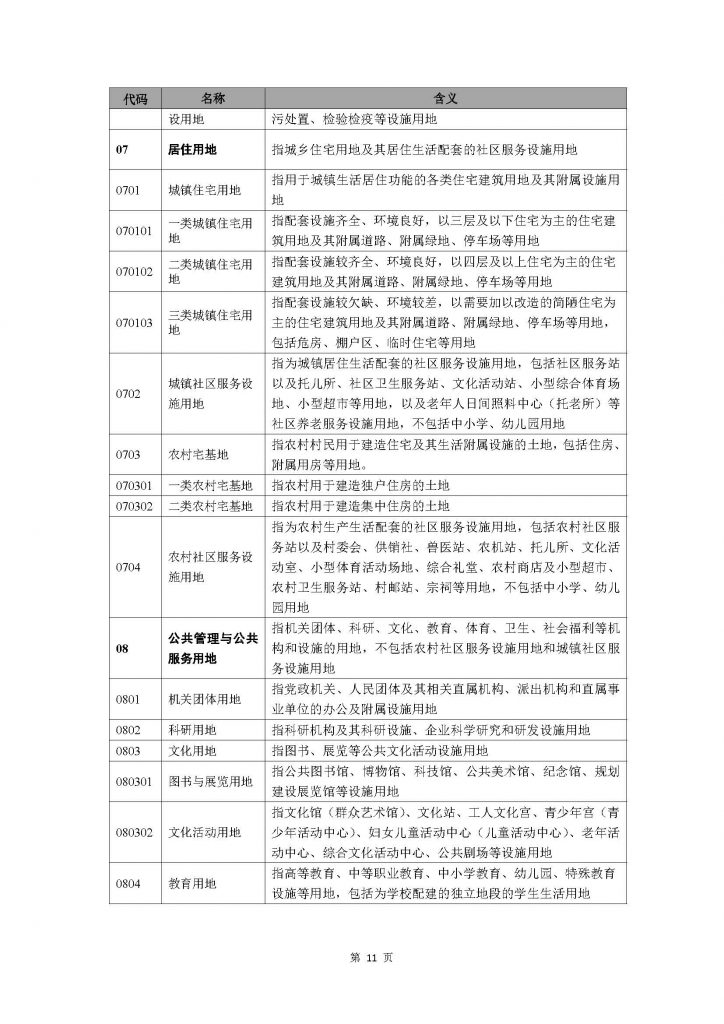 | 代码 | 名称 | 含义 |
|---|---|---|
|  | 设用地 | 污处置、检验检疫等设施用地 |
| 07 | 居住用地 | 指城乡住宅用地及其居住生活配套的社区服务设施用地 |
| 0701 | 城镇住宅用地 | 指用于城镇生活居住功能的各类住宅建筑用地及其附属设施用地 |
| 070101 | 一类城镇住宅用地 | 指配套设施齐全、环境良好，以三层及以下住宅为主的住宅建筑用地及其附属道路、附属绿地、停车场等用地 |
| 070102 | 二类城镇住宅用地 | 指配套设施较齐全、环境良好，以四层及以上住宅为主的住宅建筑用地及其附属道路、附属绿地、停车场等用地 |
| 070103 | 三类城镇住宅用地 | 指配套设施较欠缺、环境较差，以需要加以改造的简陋住宅为主的住宅建筑用地及其附属道路、附属绿地、停车场等用地，包括危房、棚户区、临时住宅等用地 |
| 0702 | 城镇社区服务设施用地 | 指为城镇居住生活配套的社区服务设施用地，包括社区服务站以及托儿所、社区卫生服务站、文化活动站、小型综合体育场地、小型超市等用地，以及老年人日间照料中心（托老所）等社区养老服务设施用地，不包括中小学、幼儿园用地 |
| 0703 | 农村宅基地 | 指农村村民用于建造住宅及其生活附属设施的土地，包括住房、附属用房等用地。 |
| 070301 | 一类农村宅基地 | 指农村用于建造独户住房的土地 |
| 070302 | 二类农村宅基地 | 指农村用于建造集中住房的土地 |
| 0704 | 农村社区服务设施用地 | 指为农村生产生活配套的社区服务设施用地，包括农村社区服务站以及村委会、供销社、兽医站、农机站、托儿所、文化活动室、小型体育活动场地、综合礼堂、农村商店及小型超市、农村卫生服务站、村邮站、宗祠等用地，不包括中小学、幼儿园用地 |
| 08 | 公共管理与公共服务用地 | 指机关团体、科研、文化、教育、体育、卫生、社会福利等机构和设施的用地，不包括农村社区服务设施用地和城镇社区服务设施用地 |
| 0801 | 机关团体用地 | 指党政机关、人民团体及其相关直属机构、派出机构和直属事业单位的办公及附属设施用地 |
| 0802 | 科研用地 | 指科研机构及其科研设施、企业科学研究和研发设施用地 |
| 0803 | 文化用地 | 指图书、展览等公共文化活动设施用地 |
| 080301 | 图书与展览用地 | 指公共图书馆、博物馆、科技馆、公共美术馆、纪念馆、规划建设展览馆等设施用地 |
| 080302 | 文化活动用地 | 指文化馆（群众艺术馆）、文化站、工人文化宫、青少年宫（青少年活动中心）、妇女儿童活动中心（儿童活动中心）、老年活动中心、综合文化活动中心、公共剧场等设施用地 |
| 0804 | 教育用地 | 指高等教育、中等职业教育、中小学教育、幼儿园、特殊教育设施等用地，包括为学校配建的独立地段的学生生活用地 |

第 11 页